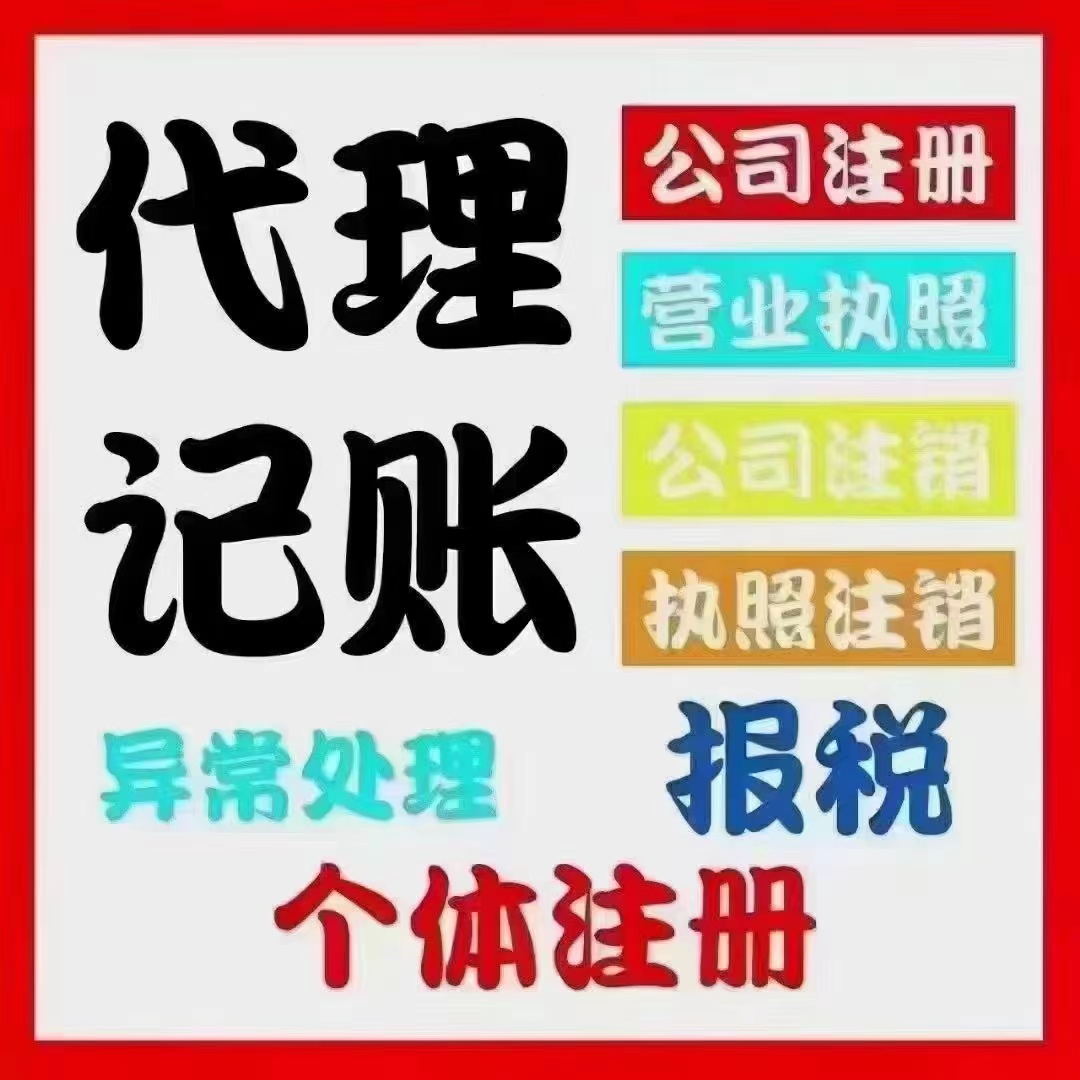 代理
记账

公司注册
营业执照
公司注销
执照注销

异常处理
报税
个体注册